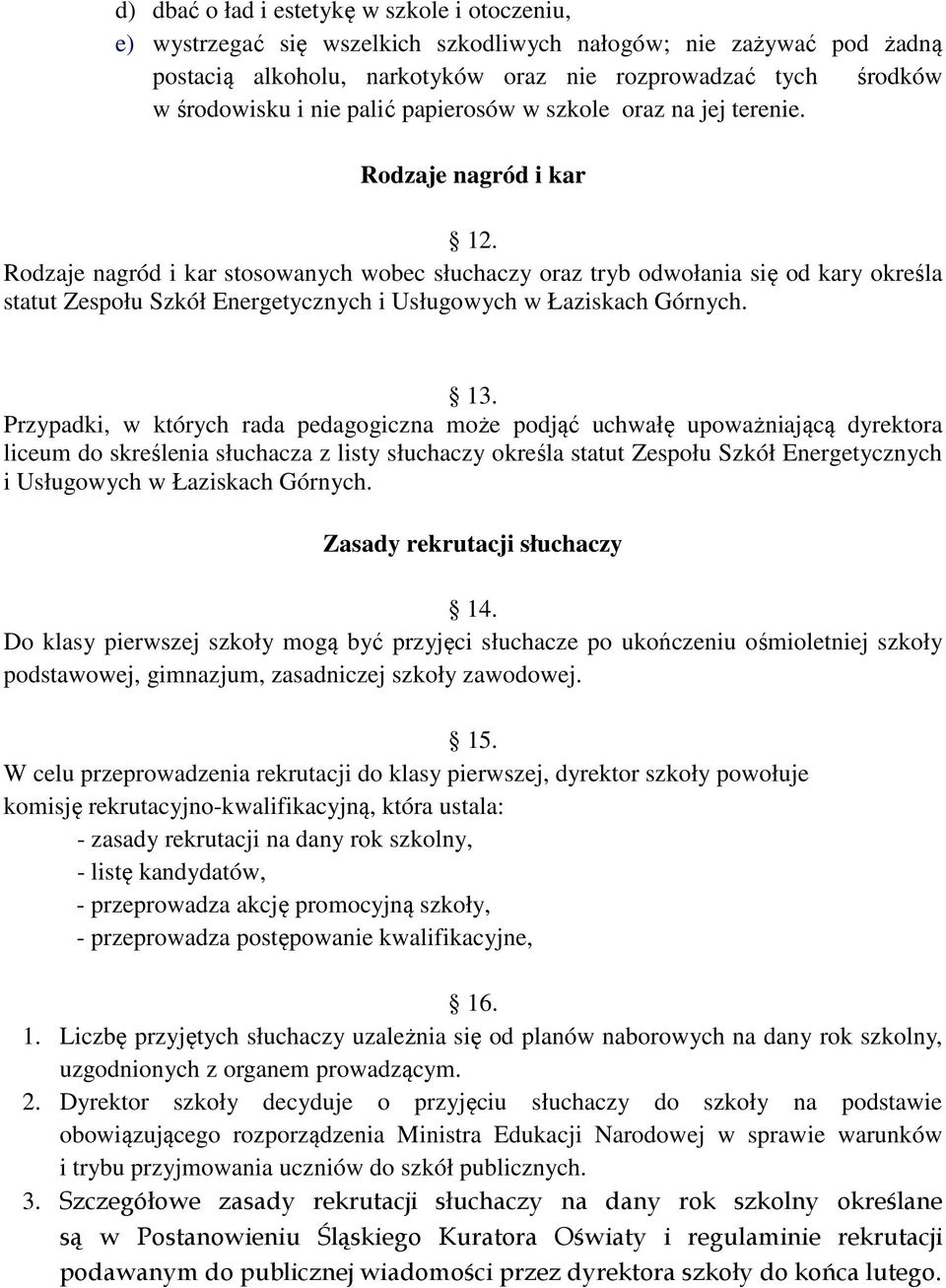 d) dbać o ład i estetykę w szkole i otoczeniu,
e) wystrzegać się wszelkich szkodliwych nałogów; nie zażywać pod żadną postacią alkoholu, narkotyków oraz nie rozprowadzać tych środków w środowisku i nie palić papierosów w szkole oraz na jej terenie.

Rodzaje nagród i kar

§ 12.
Rodzaje nagród i kar stosowanych wobec słuchaczy oraz tryb odwołania się od kary określa statut Zespołu Szkół Energetycznych i Usługowych w Łaziskach Górnych.

§ 13.
Przypadki, w których rada pedagogiczna może podjąć uchwałę upoważniającą dyrektora liceum do skreślenia słuchacza z listy słuchaczy określa statut Zespołu Szkół Energetycznych i Usługowych w Łaziskach Górnych.

Zasady rekrutacji słuchaczy

§ 14.
Do klasy pierwszej szkoły mogą być przyjęci słuchacze po ukończeniu ośmioletniej szkoły podstawowej, gimnazjum, zasadniczej szkoły zawodowej.

§ 15.
W celu przeprowadzenia rekrutacji do klasy pierwszej, dyrektor szkoły powołuje komisję rekrutacyjno-kwalifikacyjną, która ustala:
- zasady rekrutacji na dany rok szkolny,
- listę kandydatów,
- przeprowadza akcję promocyjną szkoły,
- przeprowadza postępowanie kwalifikacyjne,

§ 16.
1. Liczbę przyjętych słuchaczy uzależnia się od planów naborowych na dany rok szkolny, uzgodnionych z organem prowadzącym.
2. Dyrektor szkoły decyduje o przyjęciu słuchaczy do szkoły na podstawie obowiązującego rozporządzenia Ministra Edukacji Narodowej w sprawie warunków i trybu przyjmowania uczniów do szkół publicznych.
3. Szczegółowe zasady rekrutacji słuchaczy na dany rok szkolny określane są w Postanowieniu Śląskiego Kuratora Oświaty i regulaminie rekrutacji podawanym do publicznej wiadomości przez dyrektora szkoły do końca lutego.